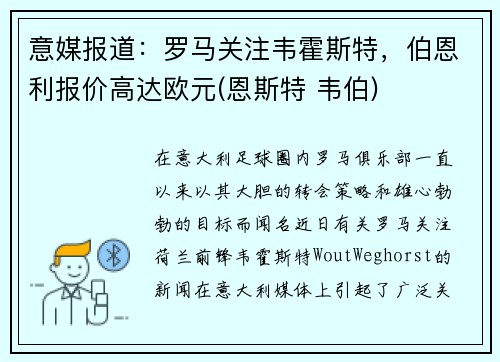 意媒报道：罗马关注韦霍斯特，伯恩利报价高达欧元(恩斯特 韦伯)

在意大利足球圈内罗马俱乐部一直以来以其大胆的转会策略和雄心勃勃的目标而闻名近日有关罗马关注荷兰前锋韦霍斯特WoutWeghorst的新闻在意大利媒体上引起了广泛关